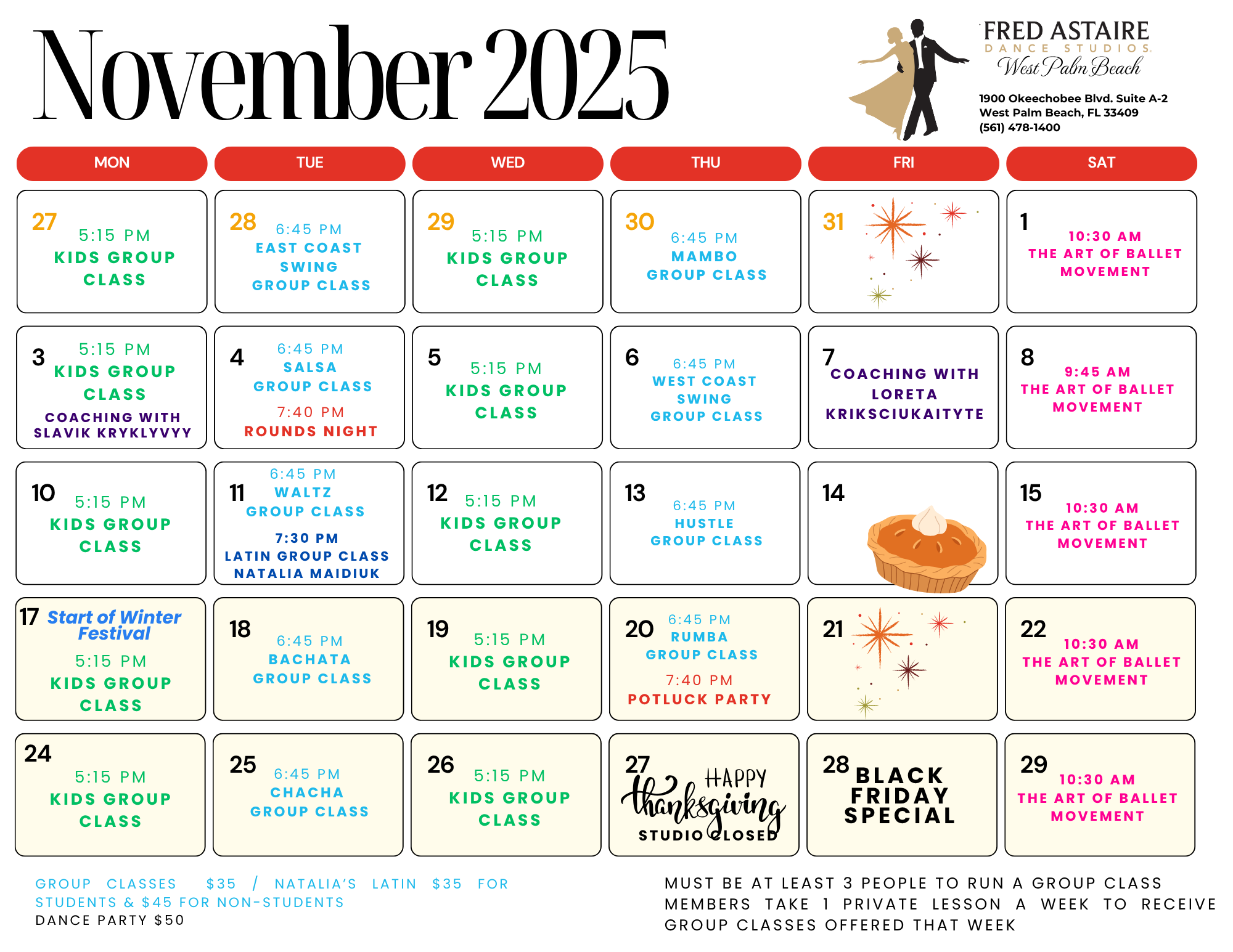 November 2025

FRED ASTAIRE
DANCE STUDIOS
West Palm Beach

1900 Okeechobee Blvd. Suite A-2
West Palm Beach, FL 33409
(561) 478-1400

| MON | TUE | WED | THU | FRI | SAT |
|---|---|---|---|---|---|
| 27 5:15 PM KIDS GROUP CLASS | 28 6:45 PM EAST COAST SWING GROUP CLASS | 29 5:15 PM KIDS GROUP CLASS | 30 6:45 PM MAMBO GROUP CLASS | 31 | 1 10:30 AM THE ART OF BALLET MOVEMENT |
| 3 5:15 PM KIDS GROUP CLASS COACHING WITH SLAVIK KRYKLYVYY | 4 6:45 PM SALSA GROUP CLASS 7:40 PM ROUNDS NIGHT | 5 5:15 PM KIDS GROUP CLASS | 6 6:45 PM WEST COAST SWING GROUP CLASS | 7 COACHING WITH LORETA KRIKSCIUKAITYTE | 8 9:45 AM THE ART OF BALLET MOVEMENT |
| 10 5:15 PM KIDS GROUP CLASS | 11 6:45 PM WALTZ GROUP CLASS 7:30 PM LATIN GROUP CLASS NATALIA MAIDIUK | 12 5:15 PM KIDS GROUP CLASS | 13 6:45 PM HUSTLE GROUP CLASS | 14 | 15 10:30 AM THE ART OF BALLET MOVEMENT |
| 17 Start of Winter Festival 5:15 PM KIDS GROUP CLASS | 18 6:45 PM BACHATA GROUP CLASS | 19 5:15 PM KIDS GROUP CLASS | 20 6:45 PM RUMBA GROUP CLASS 7:40 PM POTLUCK PARTY | 21 | 22 10:30 AM THE ART OF BALLET MOVEMENT |
| 24 5:15 PM KIDS GROUP CLASS | 25 6:45 PM CHACHA GROUP CLASS | 26 5:15 PM KIDS GROUP CLASS | 27 HAPPY thanksgiving STUDIO CLOSED | 28 BLACK FRIDAY SPECIAL | 29 10:30 AM THE ART OF BALLET MOVEMENT |

GROUP CLASSES $35 / NATALIA'S LATIN $35 FOR STUDENTS & $45 FOR NON-STUDENTS
DANCE PARTY $50

MUST BE AT LEAST 3 PEOPLE TO RUN A GROUP CLASS
MEMBERS TAKE 1 PRIVATE LESSON A WEEK TO RECEIVE GROUP CLASSES OFFERED THAT WEEK